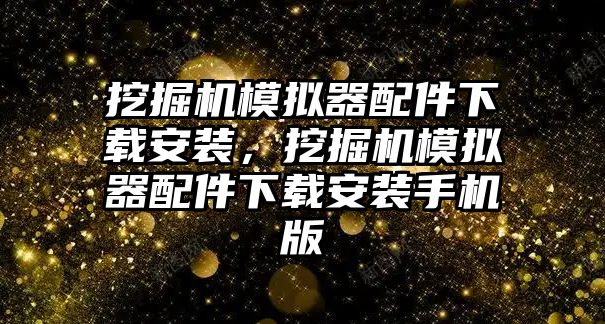 挖掘机模拟器配件下载安装，挖掘机模拟器配件下载安装手机版